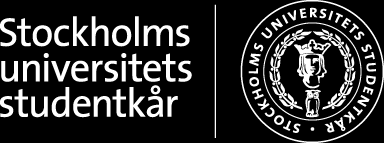 Stockholms universitets studentkår

STOCKHOLMS UNIVERSITETS STUDENTKÅR